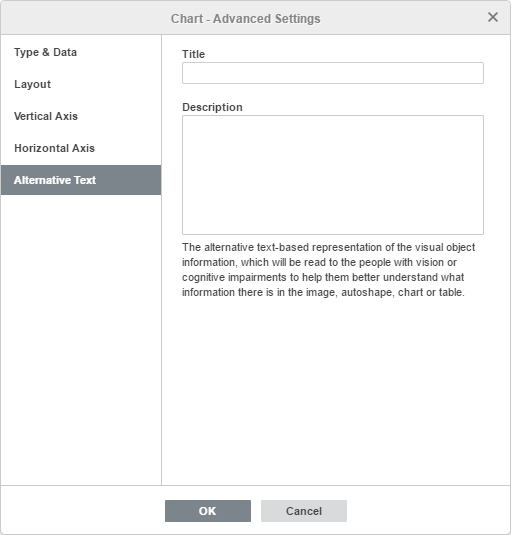 Chart - Advanced Settings

Type & Data

Layout

Vertical Axis

Horizontal Axis

Alternative Text

Title

Description

The alternative text-based representation of the visual object information, which will be read to the people with vision or cognitive impairments to help them better understand what information there is in the image, autoshape, chart or table.

OK

Cancel